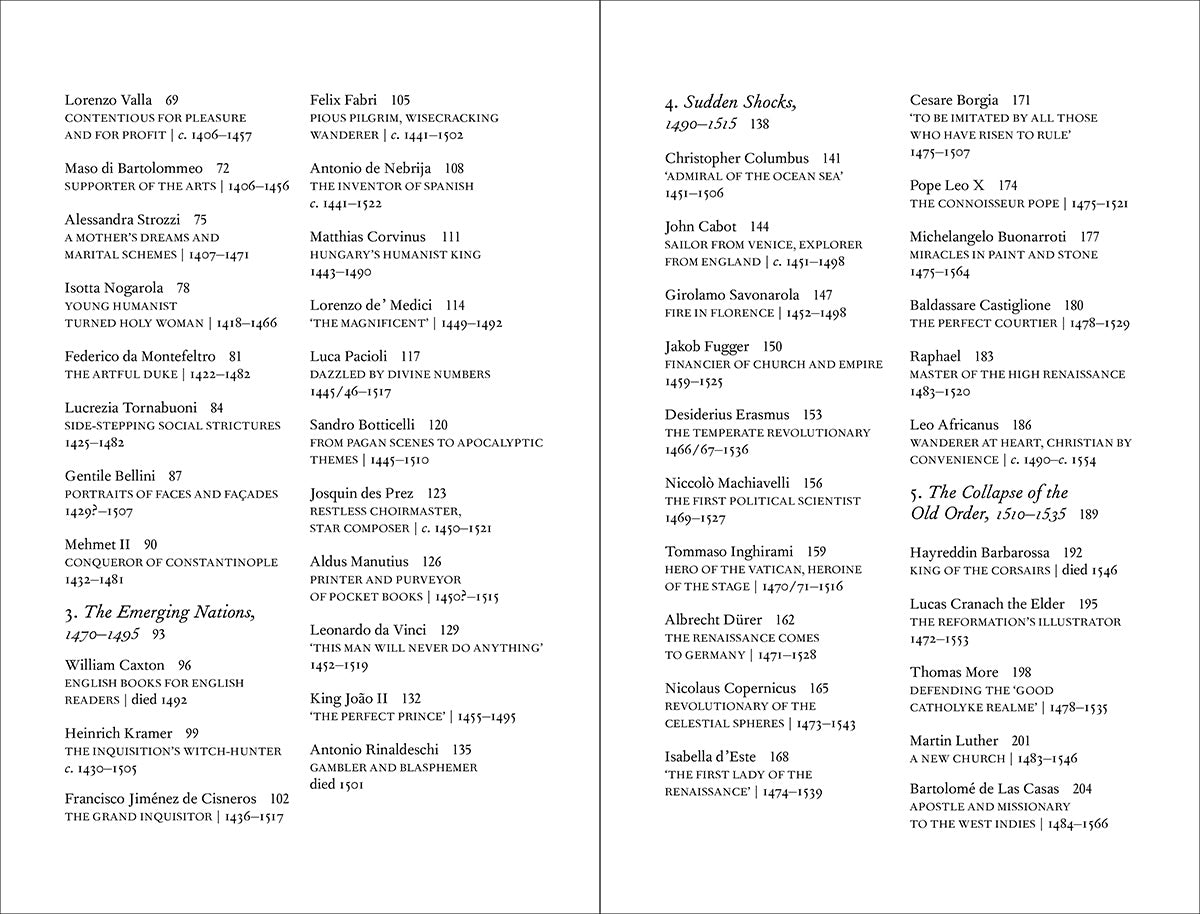 Lorenzo Valla 69
CONTENTIOUS FOR PLEASURE AND FOR PROFIT | c. 1406–1457

Maso di Bartolommeo 72
SUPPORTER OF THE ARTS | 1406–1456

Alessandra Strozzi 75
A MOTHER'S DREAMS AND MARITAL SCHEMES | 1407–1471

Isotta Nogarola 78
YOUNG HUMANIST TURNED HOLY WOMAN | 1418–1466

Federico da Montefeltro 81
THE ARTFUL DUKE | 1422–1482

Lucrezia Tornabuoni 84
SIDE-STEPPING SOCIAL STRICTURES 1425–1482

Gentile Bellini 87
PORTRAITS OF FACES AND FAÇADES 1429?–1507

Mehmet II 90
CONQUEROR OF CONSTANTINOPLE 1432–1481

3. The Emerging Nations, 1470–1495 93

William Caxton 96
ENGLISH BOOKS FOR ENGLISH READERS | died 1492

Heinrich Kramer 99
THE INQUISITION'S WITCH-HUNTER c. 1430–1505

Francisco Jiménez de Cisneros 102
THE GRAND INQUISITOR | 1436–1517

Felix Fabri 105
PIOUS PILGRIM, WISECRACKING WANDERER | c. 1441–1502

Antonio de Nebrija 108
THE INVENTOR OF SPANISH c. 1441–1522

Matthias Corvinus 111
HUNGARY'S HUMANIST KING 1443–1490

Lorenzo de' Medici 114
'THE MAGNIFICENT' | 1449–1492

Luca Pacioli 117
DAZZLED BY DIVINE NUMBERS 1445/46–1517

Sandro Botticelli 120
FROM PAGAN SCENES TO APOCALYPTIC THEMES | 1445–1510

Josquin des Prez 123
RESTLESS CHOIRMASTER, STAR COMPOSER | c. 1450–1521

Aldus Manutius 126
PRINTER AND PURVEYOR OF POCKET BOOKS | 1450?–1515

Leonardo da Vinci 129
'THIS MAN WILL NEVER DO ANYTHING' 1452–1519

King João II 132
'THE PERFECT PRINCE' | 1455–1495

Antonio Rinaldeschi 135
GAMBLER AND BLASPHEMER died 1501

4. Sudden Shocks, 1490–1515 138

Christopher Columbus 141
'ADMIRAL OF THE OCEAN SEA' 1451–1506

John Cabot 144
SAILOR FROM VENICE, EXPLORER FROM ENGLAND | c. 1451–1498

Girolamo Savonarola 147
FIRE IN FLORENCE | 1452–1498

Jakob Fugger 150
FINANCIER OF CHURCH AND EMPIRE 1459–1525

Desiderius Erasmus 153
THE TEMPERATE REVOLUTIONARY 1466/67–1536

Niccolò Machiavelli 156
THE FIRST POLITICAL SCIENTIST 1469–1527

Tommaso Inghirami 159
HERO OF THE VATICAN, HEROINE OF THE STAGE | 1470/71–1516

Albrecht Dürer 162
THE RENAISSANCE COMES TO GERMANY | 1471–1528

Nicolaus Copernicus 165
REVOLUTIONARY OF THE CELESTIAL SPHERES | 1473–1543

Isabella d'Este 168
'THE FIRST LADY OF THE RENAISSANCE' | 1474–1539

Cesare Borgia 171
'TO BE IMITATED BY ALL THOSE WHO HAVE RISEN TO RULE' 1475–1507

Pope Leo X 174
THE CONNOISSEUR POPE | 1475–1521

Michelangelo Buonarroti 177
MIRACLES IN PAINT AND STONE 1475–1564

Baldassare Castiglione 180
THE PERFECT COURTIER | 1478–1529

Raphael 183
MASTER OF THE HIGH RENAISSANCE 1483–1520

Leo Africanus 186
WANDERER AT HEART, CHRISTIAN BY CONVENIENCE | c. 1490–c. 1554

5. The Collapse of the Old Order, 1510–1535 189

Hayreddin Barbarossa 192
KING OF THE CORSAIRS | died 1546

Lucas Cranach the Elder 195
THE REFORMATION'S ILLUSTRATOR 1472–1553

Thomas More 198
DEFENDING THE 'GOOD CATHOLYKE REALME' | 1478–1535

Martin Luther 201
A NEW CHURCH | 1483–1546

Bartolomé de Las Casas 204
APOSTLE AND MISSIONARY TO THE WEST INDIES | 1484–1566